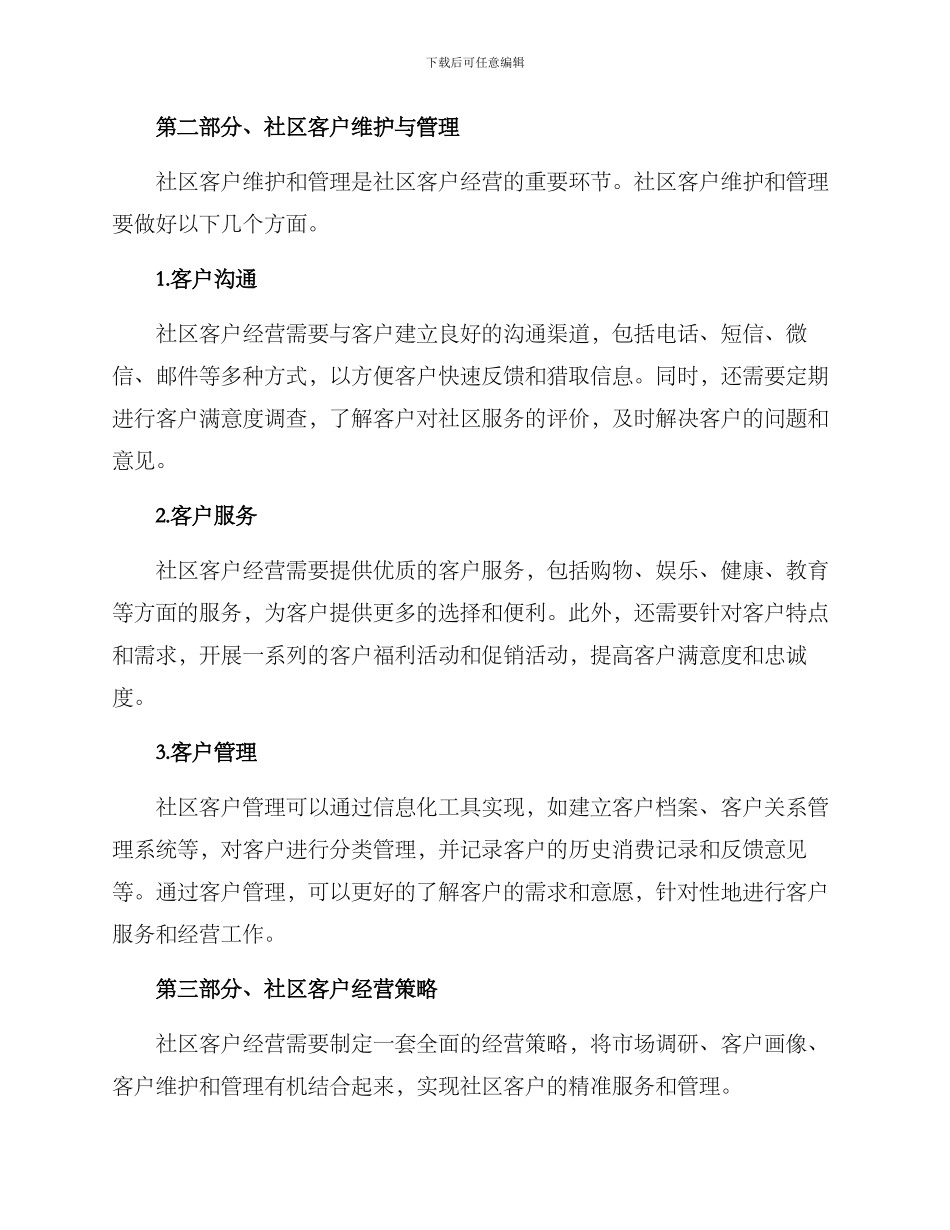 下载后可任意编辑

第二部分、社区客户维护与管理

社区客户维护和管理是社区客户经营的重要环节。社区客户维护和管理要做好以下几个方面。

1.客户沟通

社区客户经营需要与客户建立良好的沟通渠道，包括电话、短信、微信、邮件等多种方式，以方便客户快速反馈和猎取信息。同时，还需要定期进行客户满意度调查，了解客户对社区服务的评价，及时解决客户的问题和意见。

2.客户服务

社区客户经营需要提供优质的客户服务，包括购物、娱乐、健康、教育等方面的服务，为客户提供更多的选择和便利。此外，还需要针对客户特点和需求，开展一系列的客户福利活动和促销活动，提高客户满意度和忠诚度。

3.客户管理

社区客户管理可以通过信息化工具实现，如建立客户档案、客户关系管理系统等，对客户进行分类管理，并记录客户的历史消费记录和反馈意见等。通过客户管理，可以更好的了解客户的需求和意愿，针对性地进行客户服务和经营工作。

第三部分、社区客户经营策略

社区客户经营需要制定一套全面的经营策略，将市场调研、客户画像、客户维护和管理有机结合起来，实现社区客户的精准服务和管理。